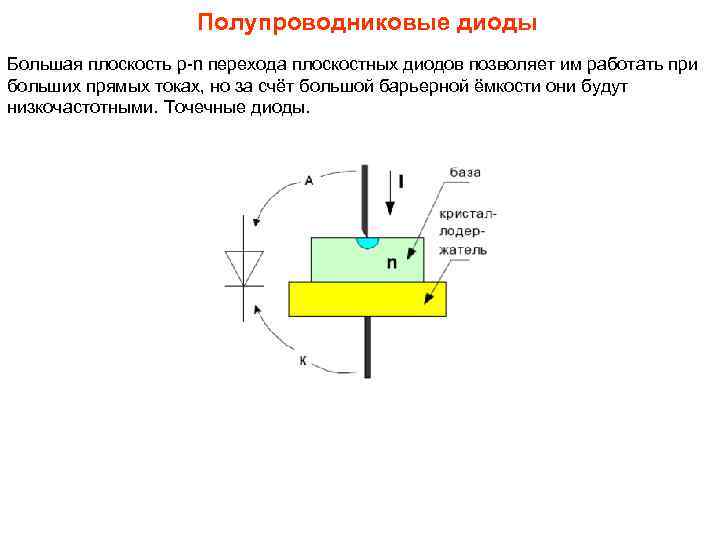 Полупроводниковые диоды

Большая плоскость p-n перехода плоскостных диодов позволяет им работать при больших прямых токах, но за счёт большой барьерной ёмкости они будут низкочастотными. Точечные диоды.

А

I

база

кристал-лодер-жатель

n

К